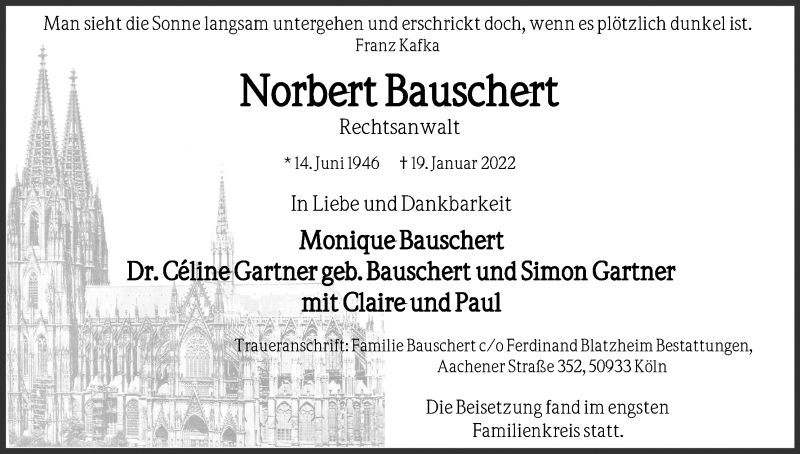 Man sieht die Sonne langsam untergehen und erschrickt doch, wenn es plötzlich dunkel ist.
Franz Kafka

Norbert Bauschert
Rechtsanwalt

* 14. Juni 1946 † 19. Januar 2022

In Liebe und Dankbarkeit

Monique Bauschert
Dr. Céline Gartner geb. Bauschert und Simon Gartner
mit Claire und Paul

Traueranschrift: Familie Bauschert c/o Ferdinand Blatzheim Bestattungen, Aachener Straße 352, 50933 Köln

Die Beisetzung fand im engsten Familienkreis statt.